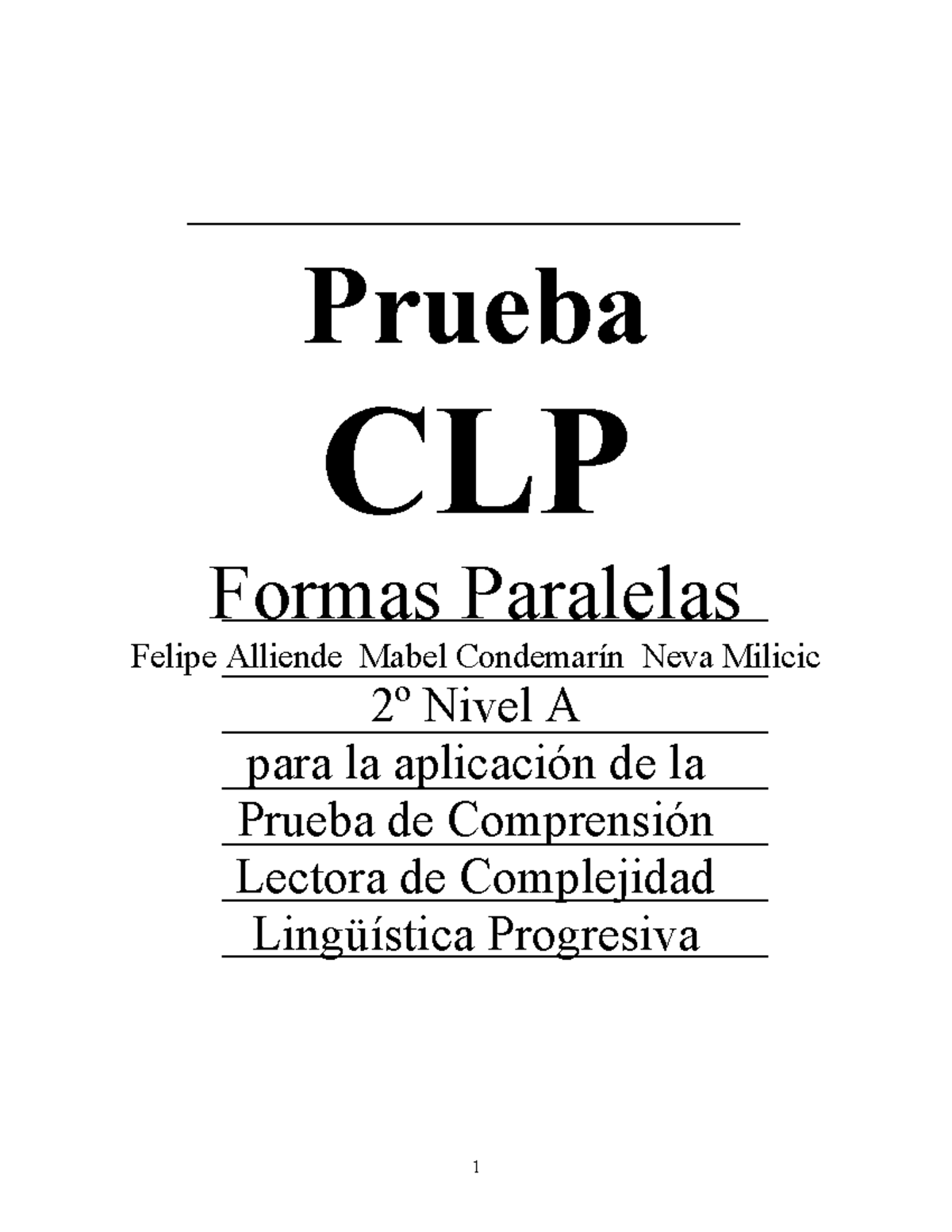 Prueba

CLP

Formas Paralelas

Felipe Alliende Mabel Condemarín Neva Milicic

2º Nivel A

para la aplicación de la Prueba de Comprensión Lectora de Complejidad Lingüística Progresiva

1